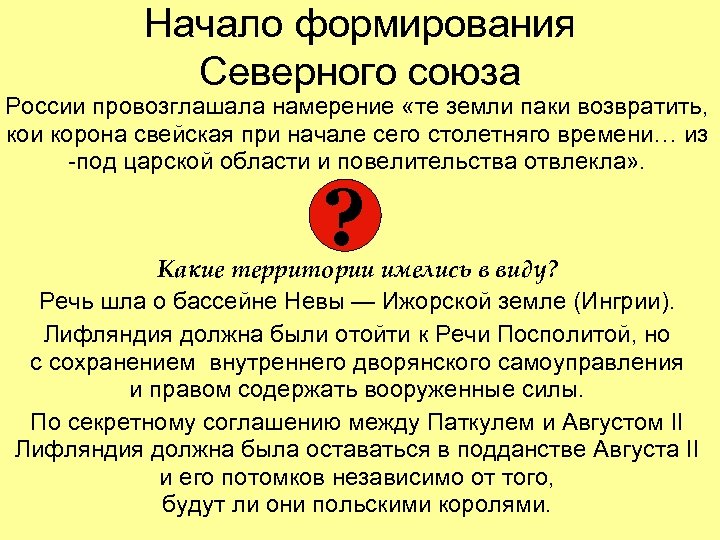 Начало формирования Северного союза

России провозглашала намерение «те земли паки возвратить, кои корона свейская при начале сего столетняго времени… из -под царской области и повелительства отвлекла».

?

Какие территории имелись в виду?

Речь шла о бассейне Невы — Ижорской земле (Ингрии).

Лифляндия должна были отойти к Речи Посполитой, но с сохранением внутреннего дворянского самоуправления и правом содержать вооруженные силы.

По секретному соглашению между Паткулем и Августом II Лифляндия должна была оставаться в подданстве Августа II и его потомков независимо от того, будут ли они польскими королями.